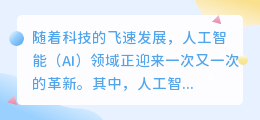 随着科技的飞速发展，人工智能（AI）领域正迎来一次又一次的革新。其中，人工智...